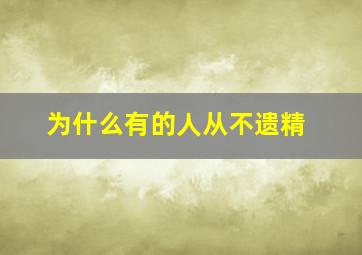 为什么有的人从不遗精